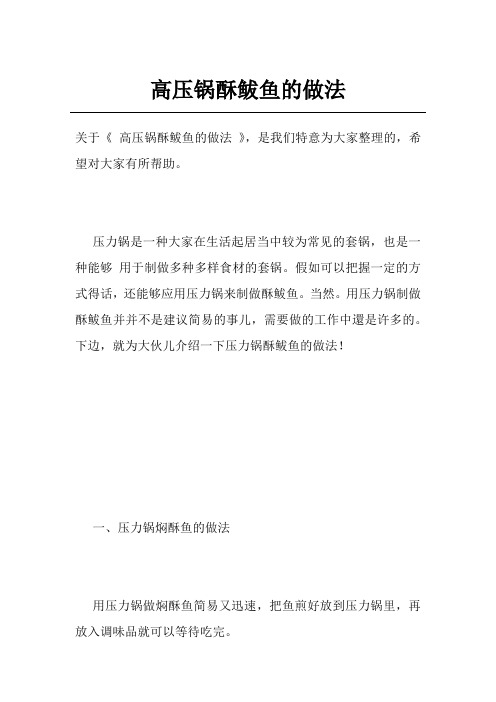 高压锅酥鲅鱼的做法

关于《 高压锅酥鲅鱼的做法 》，是我们特意为大家整理的，希望对大家有所帮助。

压力锅是一种大家在生活起居当中较为常见的套锅，也是一种能够 用于制做多种多样食材的套锅。假如可以把握一定的方式得话，还能够应用压力锅来制做酥鲅鱼。当然。用压力锅制做酥鲅鱼并并不是建议简易的事儿，需要做的工作中還是许多的。下边，就为大伙儿介绍一下压力锅酥鲅鱼的做法！

一、压力锅焖酥鱼的做法

用压力锅做焖酥鱼简易又迅速，把鱼煎好放到压力锅里，再放入调味品就可以等待吃完。